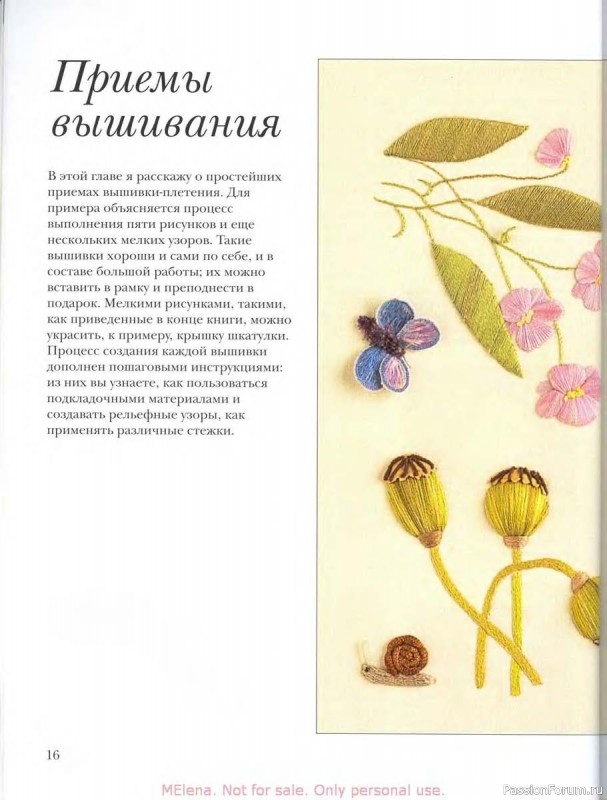 Приемы вышивания

В этой главе я расскажу о простейших приемах вышивки-плетения. Для примера объясняется процесс выполнения пяти рисунков и еще нескольких мелких узоров. Такие вышивки хороши и сами по себе, и в составе большой работы; их можно вставить в рамку и преподнести в подарок. Мелкими рисунками, такими, как приведенные в конце книги, можно украсить, к примеру, крышку шкатулки. Процесс создания каждой вышивки дополнен пошаговыми инструкциями: из них вы узнаете, как пользоваться подкладочными материалами и создавать рельефные узоры, как применять различные стежки.

16

MElena. Not for sale. Only personal use.

PassionForum.ru